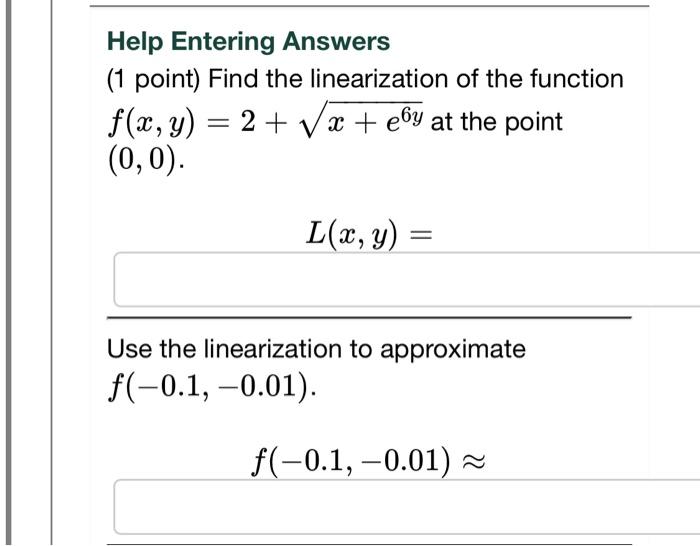 Help Entering Answers

(1 point) Find the linearization of the function $f(x, y) = 2 + \sqrt{x + e^{6y}}$ at the point $(0, 0)$.

$L(x, y) =$

Use the linearization to approximate $f(-0.1, -0.01)$.

$f(-0.1, -0.01) \approx$